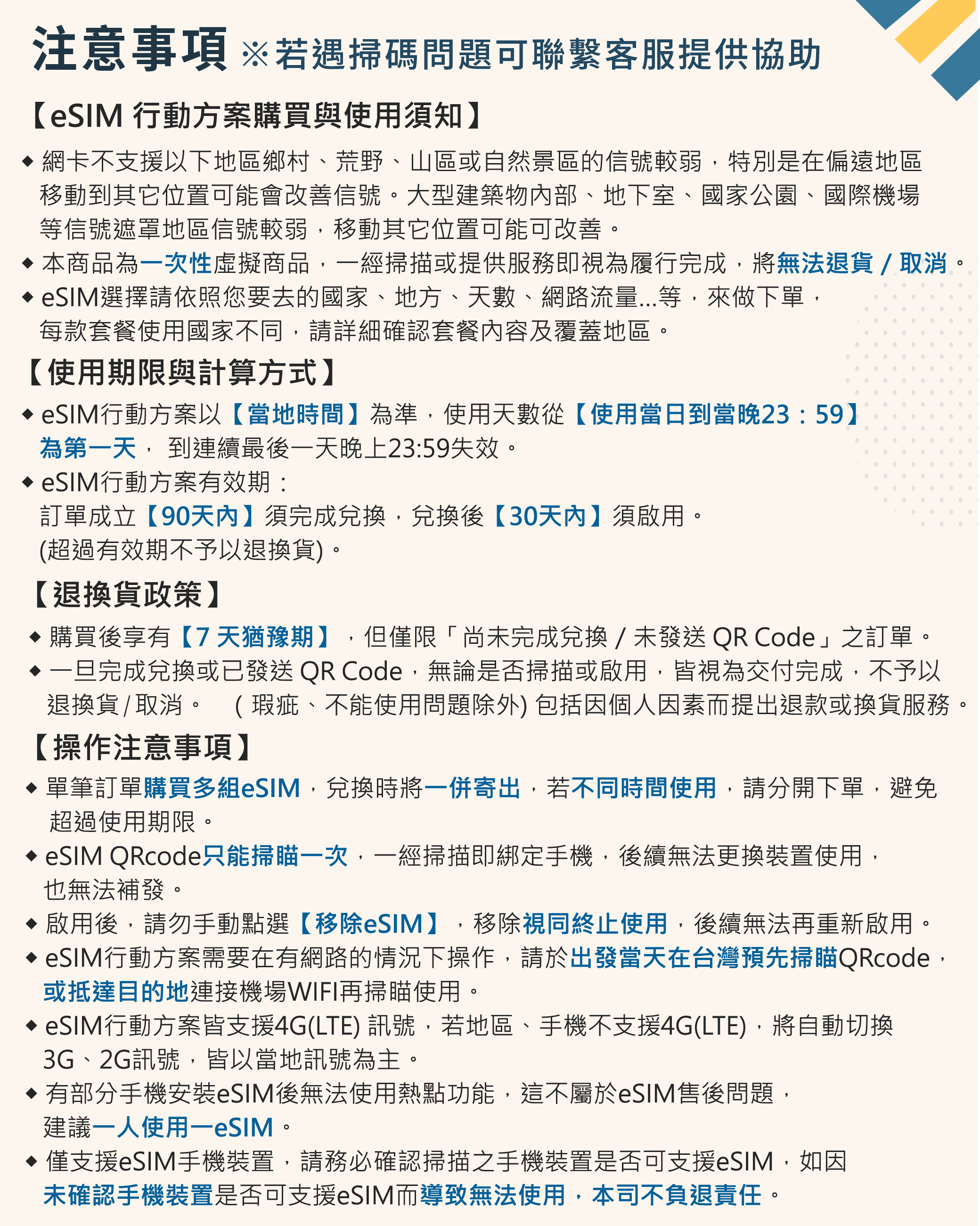 注意事項 ※若遇掃碼問題可聯繫客服提供協助

【eSIM 行動方案購買與使用須知】

◆ 網卡不支援以下地區鄉村、荒野、山區或自然景區的信號較弱，特別是在偏遠地區移動到其它位置可能會改善信號。大型建築物內部、地下室、國家公園、國際機場等信號遮罩地區信號較弱，移動其它位置可能可改善。

◆ 本商品為一次性虛擬商品，一經掃描或提供服務即視為履行完成，將無法退貨 / 取消。

◆ eSIM選擇請依照您要去的國家、地方、天數、網路流量...等，來做下單，每款套餐使用國家不同，請詳細確認套餐內容及覆蓋地區。

【使用期限與計算方式】

◆ eSIM行動方案以【當地時間】為準，使用天數從【使用當日到當晚23：59】為第一天， 到連續最後一天晚上23:59失效。

◆ eSIM行動方案有效期：
訂單成立【90天內】須完成兌換，兌換後【30天內】須啟用。
(超過有效期不予以退換貨)。

【退換貨政策】

◆ 購買後享有【7 天猶豫期】，但僅限「尚未完成兌換 / 未發送 QR Code」之訂單。

◆ 一旦完成兌換或已發送 QR Code，無論是否掃描或啟用，皆視為交付完成，不予以退換貨 / 取消。 ( 瑕疵、不能使用問題除外) 包括因個人因素而提出退款或換貨服務。

【操作注意事項】

◆ 單筆訂單購買多組eSIM，兌換時將一併寄出，若不同時間使用，請分開下單，避免超過使用期限。

◆ eSIM QRcode只能掃瞄一次，一經掃描即綁定手機，後續無法更換裝置使用，也無法補發。

◆ 啟用後，請勿手動點選【移除eSIM】，移除視同終止使用，後續無法再重新啟用。

◆ eSIM行動方案需要在有網路的情況下操作，請於出發當天在台灣預先掃瞄QRcode，或抵達目的地連接機場WIFI再掃瞄使用。

◆ eSIM行動方案皆支援4G(LTE) 訊號，若地區、手機不支援4G(LTE)，將自動切換3G、2G訊號，皆以當地訊號為主。

◆ 有部分手機安裝eSIM後無法使用熱點功能，這不屬於eSIM售後問題，建議一人使用一eSIM。

◆ 僅支援eSIM手機裝置，請務必確認掃描之手機裝置是否可支援eSIM，如因未確認手機裝置是否可支援eSIM而導致無法使用，本司不負退責任。